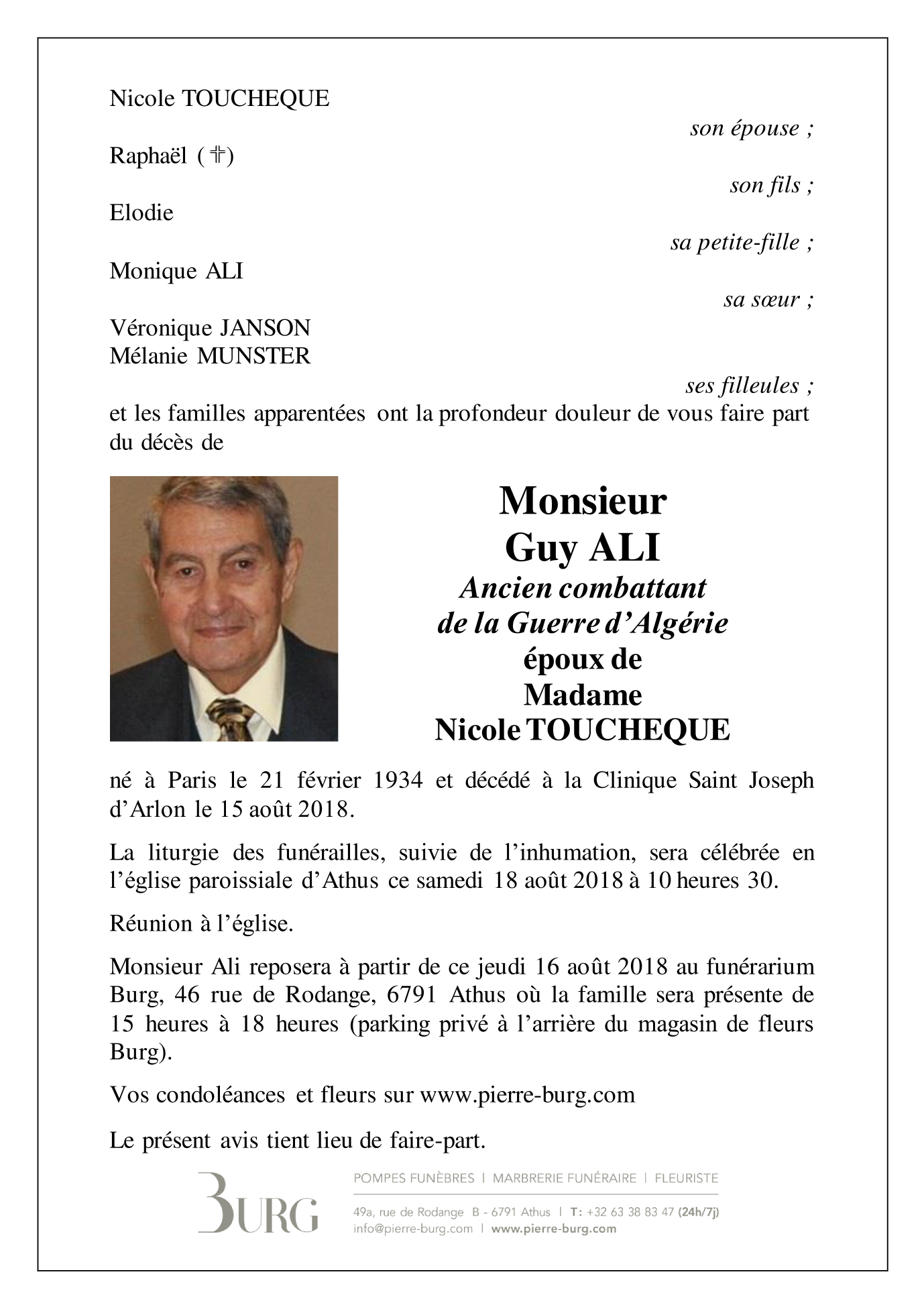 Nicole TOUCHEQUE

son épouse ;

Raphaël (✝)

son fils ;

Elodie

sa petite-fille ;

Monique ALI

sa sœur ;

Véronique JANSON
Mélanie MUNSTER

ses filleules ;

et les familles apparentées ont la profondeur douleur de vous faire part du décès de

Monsieur
Guy ALI
Ancien combattant
de la Guerre d'Algérie
époux de
Madame
Nicole TOUCHEQUE

né à Paris le 21 février 1934 et décédé à la Clinique Saint Joseph d'Arlon le 15 août 2018.

La liturgie des funérailles, suivie de l'inhumation, sera célébrée en l'église paroissiale d'Athus ce samedi 18 août 2018 à 10 heures 30.

Réunion à l'église.

Monsieur Ali reposera à partir de ce jeudi 16 août 2018 au funérarium Burg, 46 rue de Rodange, 6791 Athus où la famille sera présente de 15 heures à 18 heures (parking privé à l'arrière du magasin de fleurs Burg).

Vos condoléances et fleurs sur www.pierre-burg.com

Le présent avis tient lieu de faire-part.

BURG

POMPES FUNÈBRES | MARBRERIE FUNÉRAIRE | FLEURISTE

49a, rue de Rodange B - 6791 Athus | T: +32 63 38 83 47 (24h/7j)
info@pierre-burg.com | www.pierre-burg.com